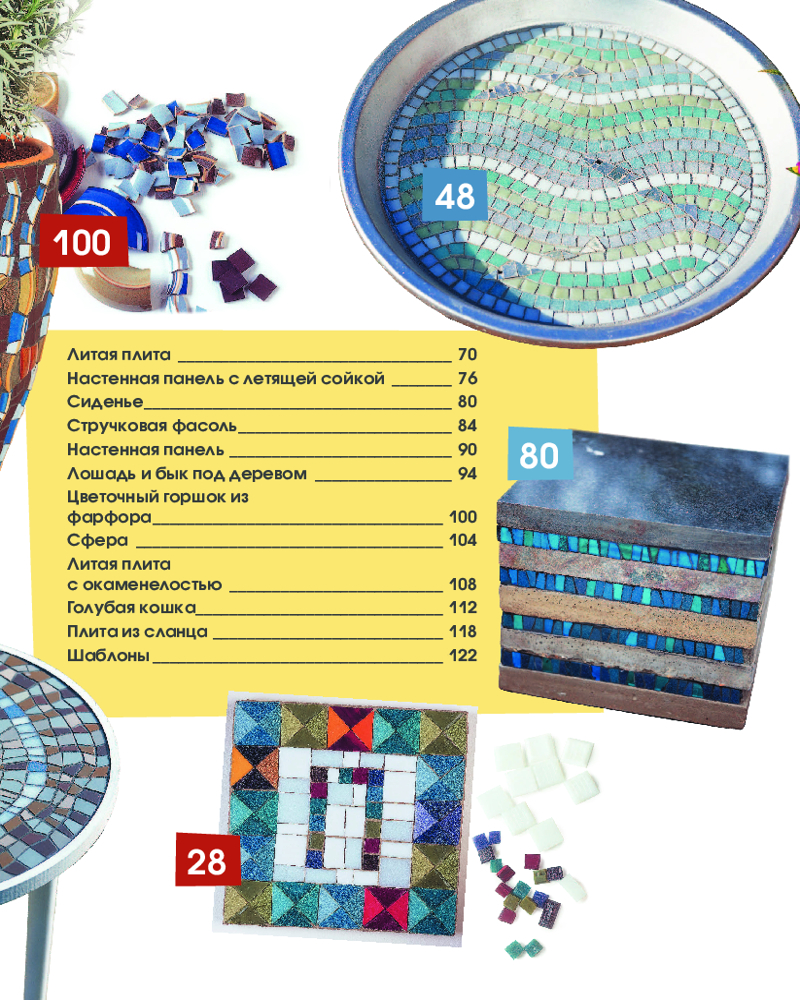 100

48

Литая плита 70
Настенная панель с летящей сойкой 76
Сиденье 80
Стручковая фасоль 84
Настенная панель 90
Лошадь и бык под деревом 94
Цветочный горшок из фарфора 100
Сфера 104
Литая плита с окаменелостью 108
Голубая кошка 112
Плита из сланца 118
Шаблоны 122

80

28